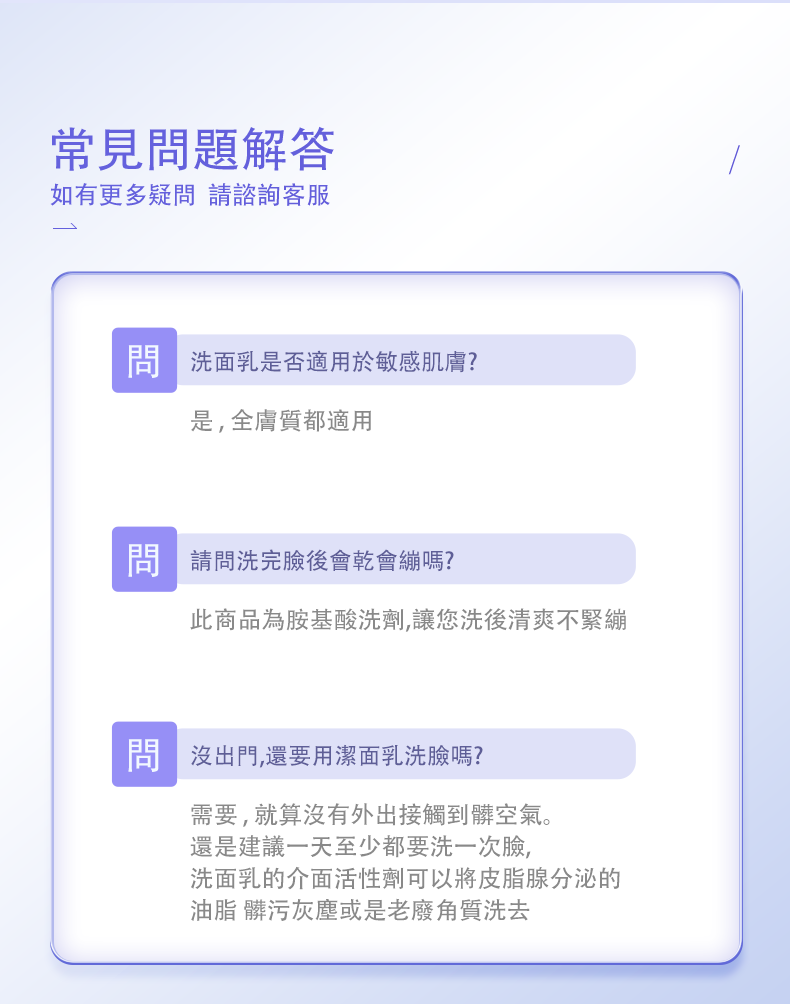 常見問題解答

如有更多疑問 請諮詢客服

問

洗面乳是否適用於敏感肌膚?

是,全膚質都適用

問

請問洗完臉後會乾會繃嗎?

此商品為胺基酸洗劑,讓您洗後清爽不緊繃

問

沒出門,還要用潔面乳洗臉嗎?

需要,就算沒有外出接觸到髒空氣。
還是建議一天至少都要洗一次臉,
洗面乳的介面活性劑可以將皮脂腺分泌的
油脂 髒污灰塵或是老廢角質洗去